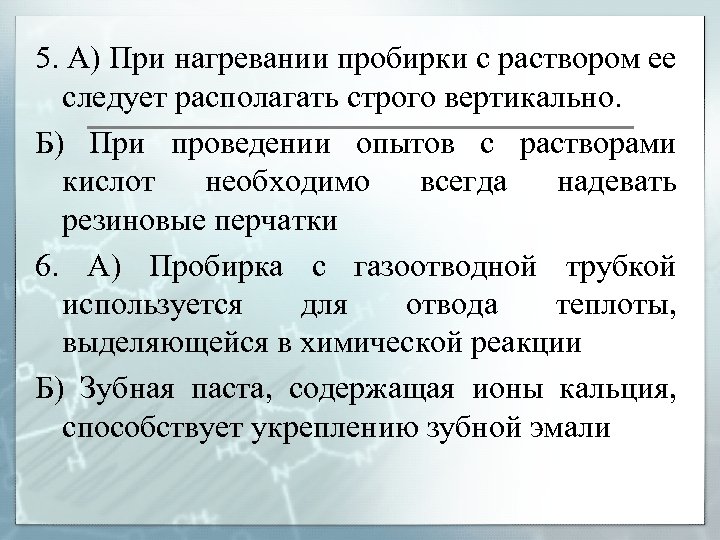 5. А) При нагревании пробирки с раствором ее следует располагать строго вертикально.

Б) При проведении опытов с растворами кислот необходимо всегда надевать резиновые перчатки

6. А) Пробирка с газоотводной трубкой используется для отвода теплоты, выделяющейся в химической реакции

Б) Зубная паста, содержащая ионы кальция, способствует укреплению зубной эмали